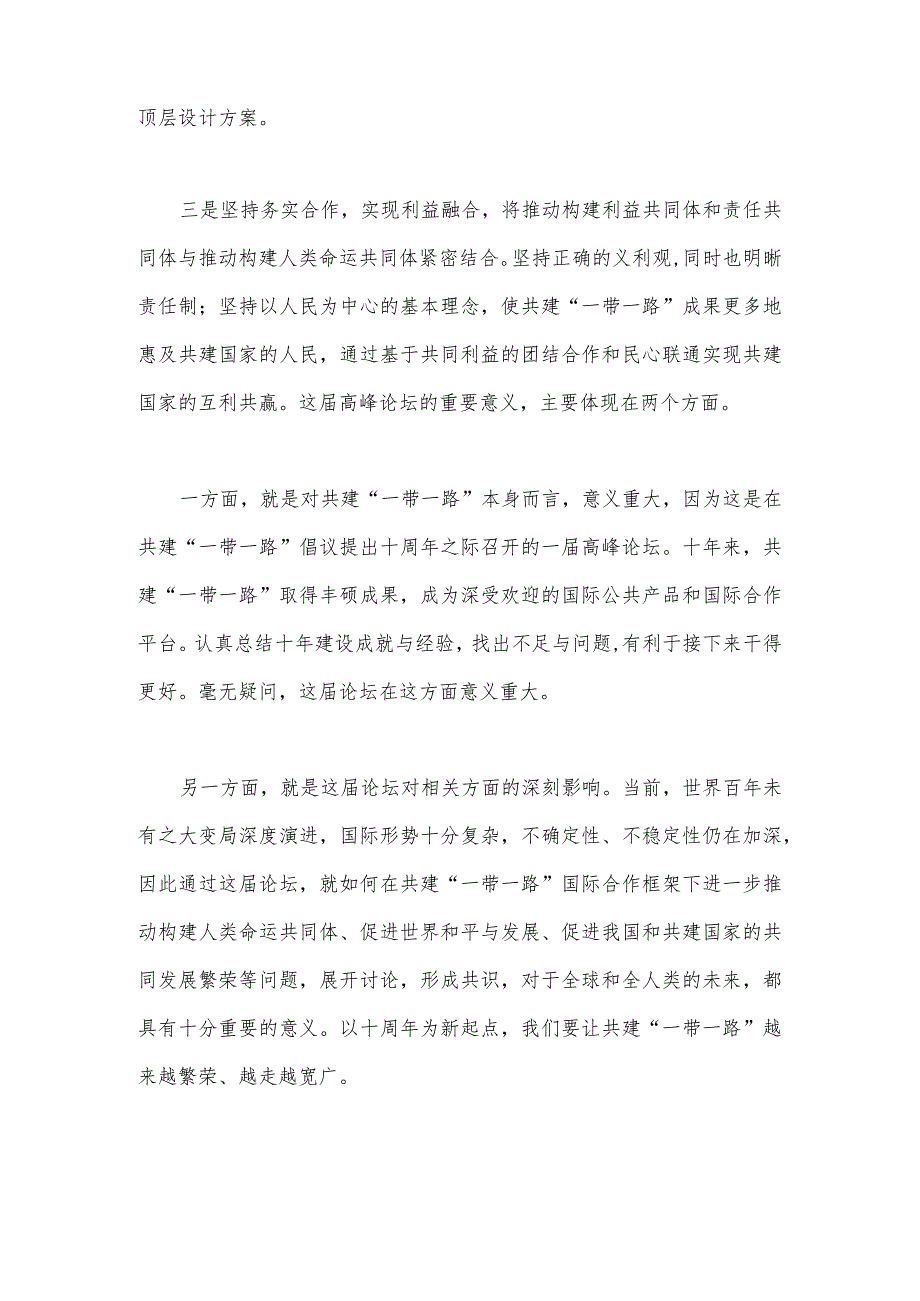 顶层设计方案。

三是坚持务实合作，实现利益融合，将推动构建利益共同体和责任共同体与推动构建人类命运共同体紧密结合。坚持正确的义利观,同时也明晰责任制；坚持以人民为中心的基本理念，使共建“一带一路”成果更多地惠及共建国家的人民，通过基于共同利益的团结合作和民心联通实现共建国家的互利共赢。这届高峰论坛的重要意义，主要体现在两个方面。

一方面，就是对共建“一带一路”本身而言，意义重大，因为这是在共建“一带一路”倡议提出十周年之际召开的一届高峰论坛。十年来，共建“一带一路”取得丰硕成果，成为深受欢迎的国际公共产品和国际合作平台。认真总结十年建设成就与经验，找出不足与问题,有利于接下来干得更好。毫无疑问，这届论坛在这方面意义重大。

另一方面，就是这届论坛对相关方面的深刻影响。当前，世界百年未有之大变局深度演进，国际形势十分复杂，不确定性、不稳定性仍在加深，因此通过这届论坛，就如何在共建“一带一路”国际合作框架下进一步推动构建人类命运共同体、促进世界和平与发展、促进我国和共建国家的共同发展繁荣等问题，展开讨论，形成共识，对于全球和全人类的未来，都具有十分重要的意义。以十周年为新起点，我们要让共建“一带一路”越来越繁荣、越走越宽广。